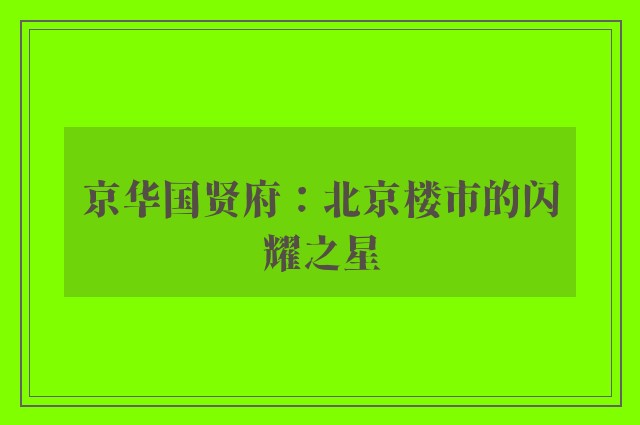 京华国贤府：北京楼市的闪耀之星